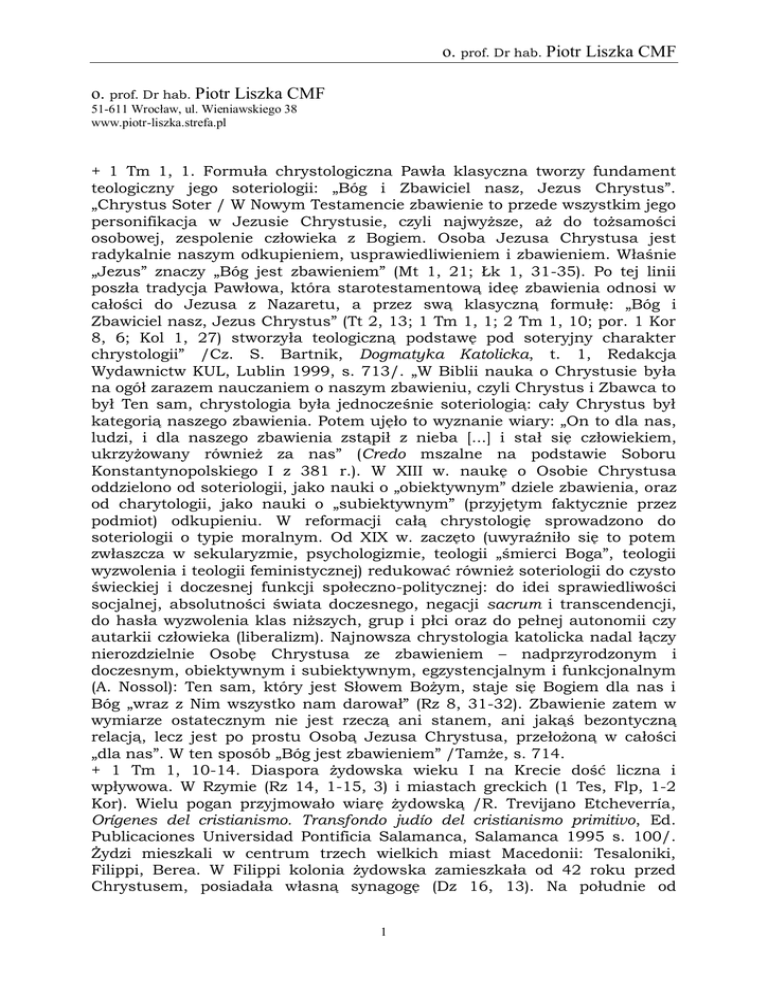 o. prof. Dr hab. Piotr Liszka CMF

o. prof. Dr hab. Piotr Liszka CMF
51-611 Wrocław, ul. Wieniawskiego 38
www.piotr-liszka.strefa.pl

+ 1 Tm 1, 1. Formuła chrystologiczna Pawła klasyczna tworzy fundament teologiczny jego soteriologii: „Bóg i Zbawiciel nasz, Jezus Chrystus". „Chrystus Soter / W Nowym Testamencie zbawienie to przede wszystkim jego personifikacja w Jezusie Chrystusie, czyli najwyższe, aż do tożsamości osobowej, zespolenie człowieka z Bogiem. Osoba Jezusa Chrystusa jest radykalnie naszym odkupieniem, usprawiedliwieniem i zbawieniem. Właśnie „Jezus" znaczy „Bóg jest zbawieniem" (Mt 1, 21; Łk 1, 31-35). Po tej linii poszła tradycja Pawłowa, która starotestamentową ideę zbawienia odnosi w całości do Jezusa z Nazaretu, a przez swą klasyczną formułę: „Bóg i Zbawiciel nasz, Jezus Chrystus" (Tt 2, 13; 1 Tm 1, 1; 2 Tm 1, 10; por. 1 Kor 8, 6; Kol 1, 27) stworzyła teologiczną podstawę pod soteryjny charakter chrystologii" /Cz. S. Bartnik, Dogmatyka Katolicka, t. 1, Redakcja Wydawnictw KUL, Lublin 1999, s. 713/. „W Biblii nauka o Chrystusie była na ogół zarazem nauczaniem o naszym zbawieniu, czyli Chrystus i Zbawca to był Ten sam, chrystologia była jednocześnie soteriologią: cały Chrystus był kategorią naszego zbawienia. Potem ujęło to wyznanie wiary: „On to dla nas, ludzi, i dla naszego zbawienia zstąpił z nieba [...] i stał się człowiekiem, ukrzyżowany również za nas" (Credo mszalne na podstawie Soboru Konstantynopolskiego I z 381 r.). W XIII w. naukę o Osobie Chrystusa oddzielono od soteriologii, jako nauki o „obiektywnym" dziele zbawienia, oraz od charytologii, jako nauki o „subiektywnym" (przyjętym faktycznie przez podmiot) odkupieniu. W reformacji całą chrystologię sprowadzono do soteriologii o typie moralnym. Od XIX w. zaczęto (uwyraźniło się to potem zwłaszcza w sekularyzmie, psychologizmie, teologii „śmierci Boga", teologii wyzwolenia i teologii feministycznej) redukować również soteriologii do czysto świeckiej i doczesnej funkcji społeczno-politycznej: do idei sprawiedliwości socjalnej, absolutności świata doczesnego, negacji sacrum i transcendencji, do hasła wyzwolenia klas niższych, grup i płci oraz do pełnej autonomii czy autarkii człowieka (liberalizm). Najnowsza chrystologia katolicka nadal łączy nierozdzielnie Osobę Chrystusa ze zbawieniem – nadprzyrodzonym i doczesnym, obiektywnym i subiektywnym, egzystencjalnym i funkcjonalnym (A. Nossol): Ten sam, który jest Słowem Bożym, staje się Bogiem dla nas i Bóg „wraz z Nim wszystko nam darował" (Rz 8, 31-32). Zbawienie zatem w wymiarze ostatecznym nie jest rzeczą ani stanem, ani jakąś bezontyczną relacją, lecz jest po prostu Osobą Jezusa Chrystusa, przełożoną w całości „dla nas". W ten sposób „Bóg jest zbawieniem" /Tamże, s. 714.
+ 1 Tm 1, 10-14. Diaspora żydowska wieku I na Krecie dość liczna i wpływowa. W Rzymie (Rz 14, 1-15, 3) i miastach greckich (1 Tes, Flp, 1-2 Kor). Wielu pogan przyjmowało wiarę żydowską /R. Trevijano Etcheverría, Orígenes del cristianismo. Transfondo judío del cristianismo primitivo, Ed. Publicaciones Universidad Pontificia Salamanca, Salamanca 1995 s. 100/. Żydzi mieszkali w centrum trzech wielkich miast Macedonii: Tesaloniki, Filippi, Berea. W Filippi kolonia żydowska zamieszkała od 42 roku przed Chrystusem, posiadała własną synagogę (Dz 16, 13). Na południe od

1